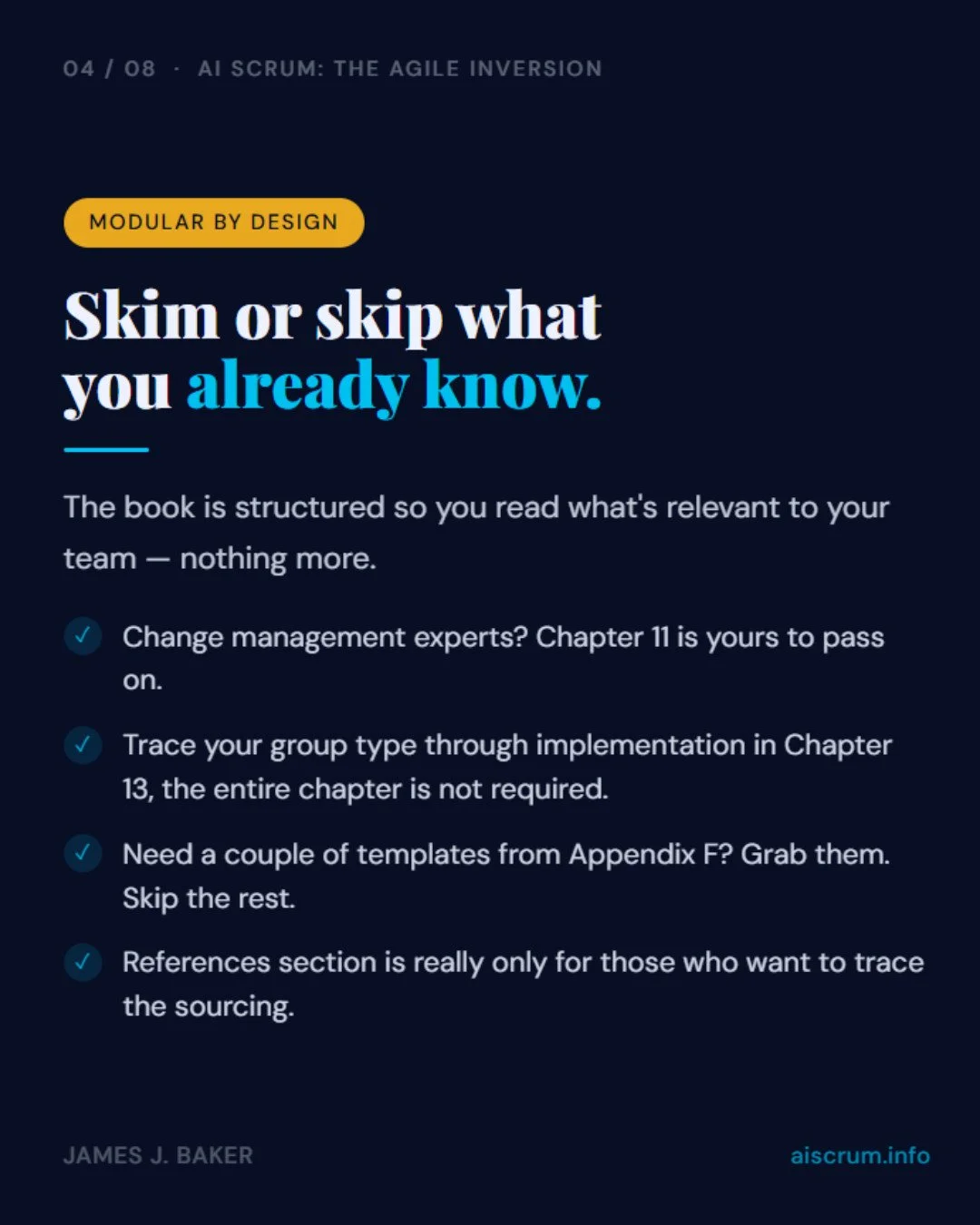 04 / 08 · AI SCRUM: THE AGILE INVERSION

MODULAR BY DESIGN

Skim or skip what you already know.

The book is structured so you read what's relevant to your team — nothing more.

✓ Change management experts? Chapter 11 is yours to pass on.

✓ Trace your group type through implementation in Chapter 13, the entire chapter is not required.

✓ Need a couple of templates from Appendix F? Grab them. Skip the rest.

✓ References section is really only for those who want to trace the sourcing.

JAMES J. BAKER

aiscrum.info